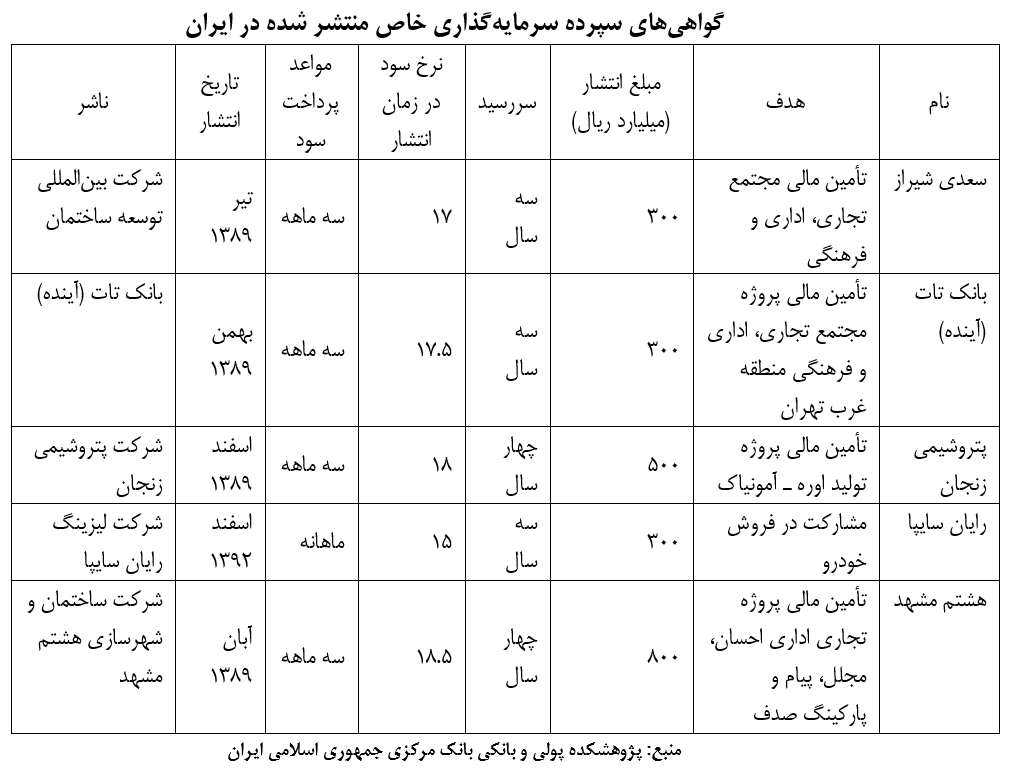 گواهی‌های سپرده سرمایه‌گذاری خاص منتشر شده در ایران

| نام | هدف | مبلغ انتشار (میلیارد ریال) | سررسید | نرخ سود در زمان انتشار | مواعد پرداخت سود | تاریخ انتشار | ناشر |
|---|---|---|---|---|---|---|---|
| سعدی شیراز | تأمین مالی مجتمع تجاری، اداری و فرهنگی | ۳۰۰ | سه سال | ۱۷ | سه ماهه | تیر ۱۳۸۹ | شرکت بین‌المللی توسعه ساختمان |
| بانک تات (آینده) | تأمین مالی پروژه مجتمع تجاری، اداری و فرهنگی منطقه غرب تهران | ۳۰۰ | سه سال | ۱۷.۵ | سه ماهه | بهمن ۱۳۸۹ | بانک تات (آینده) |
| پتروشیمی زنجان | تأمین مالی پروژه تولید اوره ـ آمونیاک | ۵۰۰ | چهار سال | ۱۸ | سه ماهه | اسفند ۱۳۸۹ | شرکت پتروشیمی زنجان |
| رایان سایپا | مشارکت در فروش خودرو | ۳۰۰ | سه سال | ۱۵ | ماهانه | اسفند ۱۳۹۲ | شرکت لیزینگ رایان سایپا |
| هشتم مشهد | تأمین مالی پروژه تجاری اداری احسان، مجلل، پیام و پارکینگ صدف | ۸۰۰ | چهار سال | ۱۸.۵ | سه ماهه | آبان ۱۳۸۹ | شرکت ساختمان و شهرسازی هشتم مشهد |

منبع: پژوهشکده پولی و بانکی بانک مرکزی جمهوری اسلامی ایران